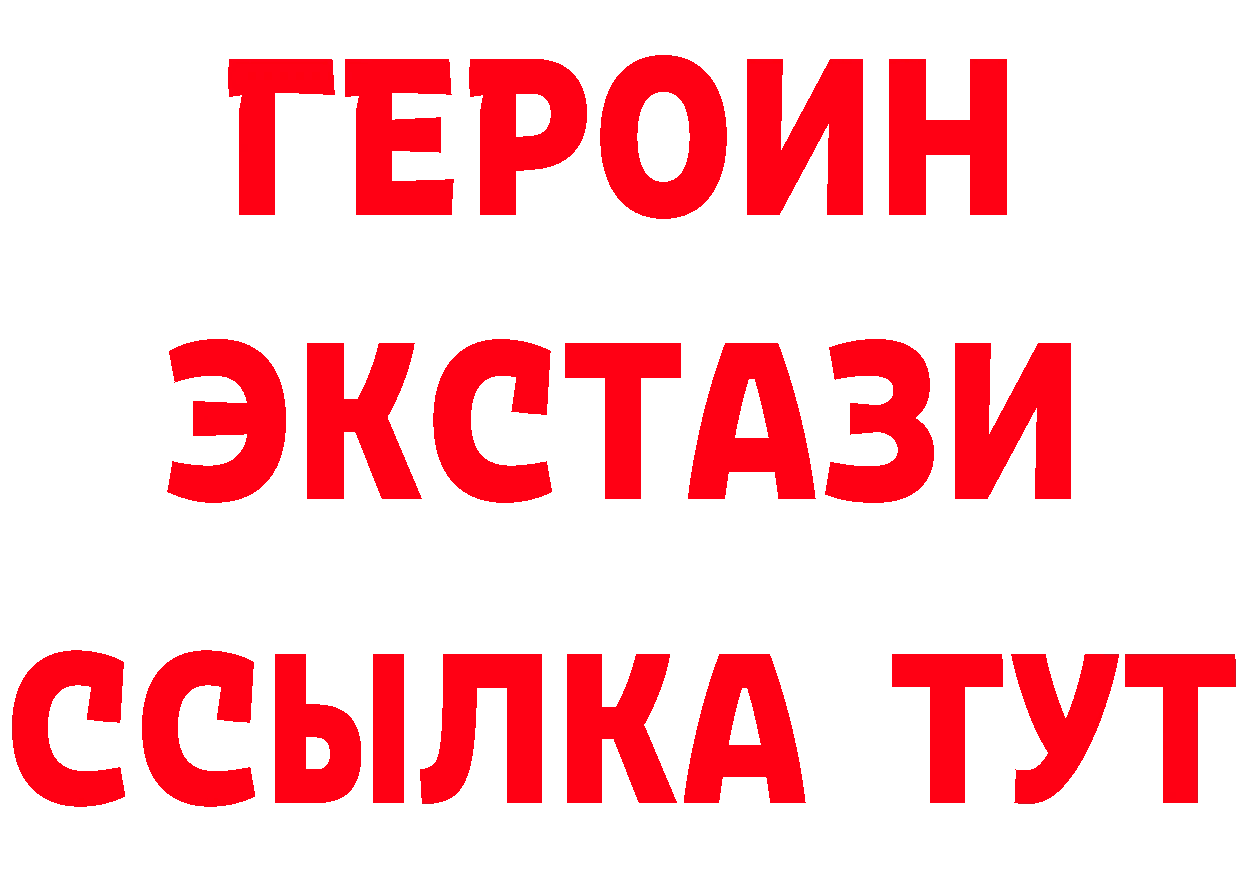 ГЕРОИН
ЭКСТАЗИ
ССЫЛКА ТУТ